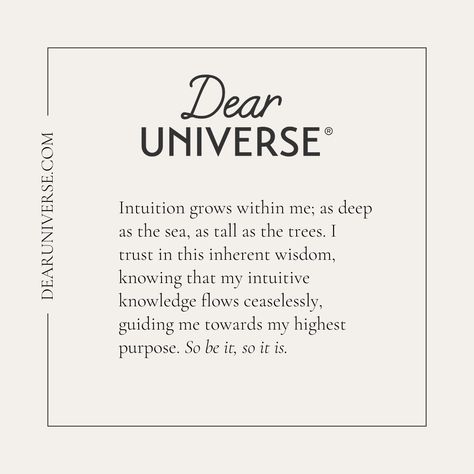 DEARUNIVERSE.COM

Dear
UNIVERSE®

Intuition grows within me; as deep as the sea, as tall as the trees. I trust in this inherent wisdom, knowing that my intuitive knowledge flows ceaselessly, guiding me towards my highest purpose. So be it, so it is.